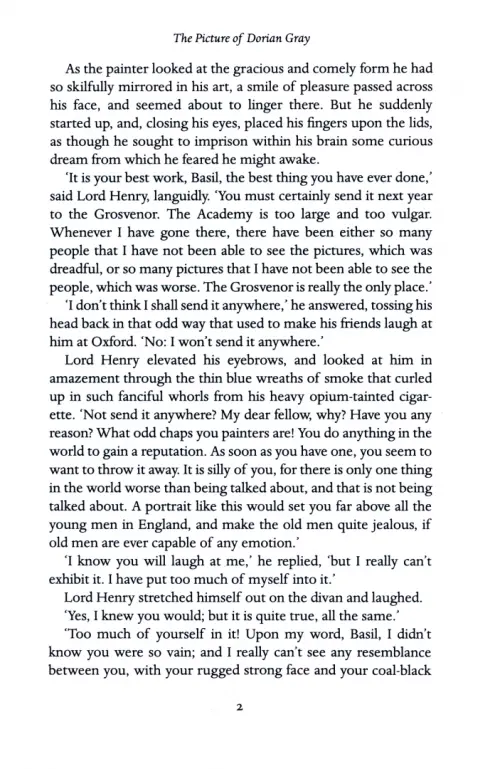 The Picture of Dorian Gray

As the painter looked at the gracious and comely form he had so skilfully mirrored in his art, a smile of pleasure passed across his face, and seemed about to linger there. But he suddenly started up, and, closing his eyes, placed his fingers upon the lids, as though he sought to imprison within his brain some curious dream from which he feared he might awake.

'It is your best work, Basil, the best thing you have ever done,' said Lord Henry, languidly. 'You must certainly send it next year to the Grosvenor. The Academy is too large and too vulgar. Whenever I have gone there, there have been either so many people that I have not been able to see the pictures, which was dreadful, or so many pictures that I have not been able to see the people, which was worse. The Grosvenor is really the only place.'

'I don't think I shall send it anywhere,' he answered, tossing his head back in that odd way that used to make his friends laugh at him at Oxford. 'No: I won't send it anywhere.'

Lord Henry elevated his eyebrows, and looked at him in amazement through the thin blue wreaths of smoke that curled up in such fanciful whorls from his heavy opium-tainted cigarette. 'Not send it anywhere? My dear fellow, why? Have you any reason? What odd chaps you painters are! You do anything in the world to gain a reputation. As soon as you have one, you seem to want to throw it away. It is silly of you, for there is only one thing in the world worse than being talked about, and that is not being talked about. A portrait like this would set you far above all the young men in England, and make the old men quite jealous, if old men are ever capable of any emotion.'

'I know you will laugh at me,' he replied, 'but I really can't exhibit it. I have put too much of myself into it.'

Lord Henry stretched himself out on the divan and laughed.

'Yes, I knew you would; but it is quite true, all the same.'

'Too much of yourself in it! Upon my word, Basil, I didn't know you were so vain; and I really can't see any resemblance between you, with your rugged strong face and your coal-black

2